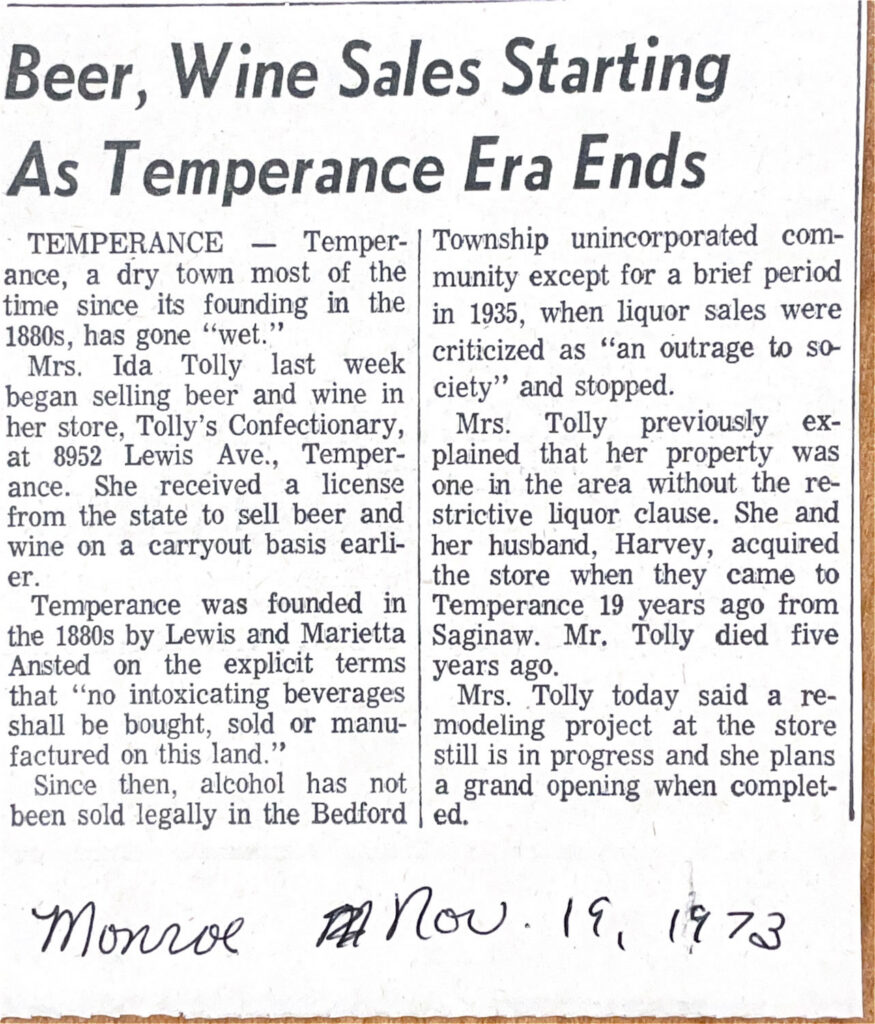 Beer, Wine Sales Starting As Temperance Era Ends

TEMPERANCE — Temperance, a dry town most of the time since its founding in the 1880s, has gone "wet."

Mrs. Ida Tolly last week began selling beer and wine in her store, Tolly's Confectionary, at 8952 Lewis Ave., Temperance. She received a license from the state to sell beer and wine on a carryout basis earlier.

Temperance was founded in the 1880s by Lewis and Marietta Ansted on the explicit terms that "no intoxicating beverages shall be bought, sold or manufactured on this land."

Since then, alcohol has not been sold legally in the Bedford Township unincorporated community except for a brief period in 1935, when liquor sales were criticized as "an outrage to society" and stopped.

Mrs. Tolly previously explained that her property was one in the area without the restrictive liquor clause. She and her husband, Harvey, acquired the store when they came to Temperance 19 years ago from Saginaw. Mr. Tolly died five years ago.

Mrs. Tolly today said a remodeling project at the store still is in progress and she plans a grand opening when completed.

Monroe Nov. 19, 1973